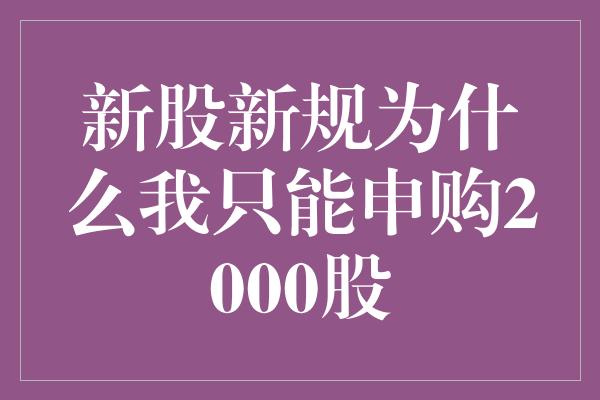 新股新规为什么我只能申购2000股